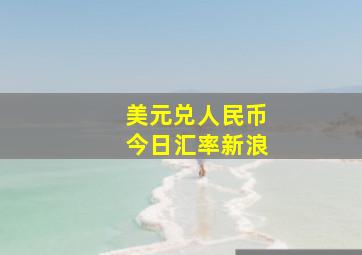 美元兑人民币
今日汇率新浪